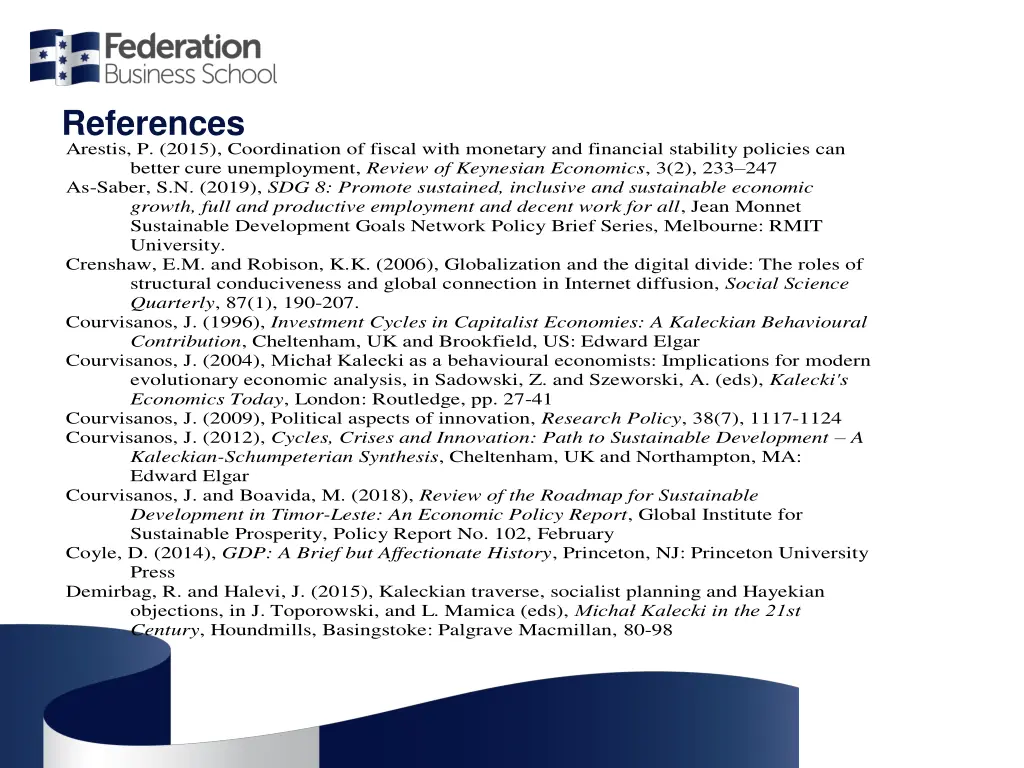 Federation Business School

References

Arestis, P. (2015), Coordination of fiscal with monetary and financial stability policies can better cure unemployment, Review of Keynesian Economics, 3(2), 233–247

As-Saber, S.N. (2019), SDG 8: Promote sustained, inclusive and sustainable economic growth, full and productive employment and decent work for all, Jean Monnet Sustainable Development Goals Network Policy Brief Series, Melbourne: RMIT University.

Crenshaw, E.M. and Robison, K.K. (2006), Globalization and the digital divide: The roles of structural conduciveness and global connection in Internet diffusion, Social Science Quarterly, 87(1), 190-207.

Courvisanos, J. (1996), Investment Cycles in Capitalist Economies: A Kaleckian Behavioural Contribution, Cheltenham, UK and Brookfield, US: Edward Elgar

Courvisanos, J. (2004), Michał Kalecki as a behavioural economists: Implications for modern evolutionary economic analysis, in Sadowski, Z. and Szeworski, A. (eds), Kalecki's Economics Today, London: Routledge, pp. 27-41

Courvisanos, J. (2009), Political aspects of innovation, Research Policy, 38(7), 1117-1124

Courvisanos, J. (2012), Cycles, Crises and Innovation: Path to Sustainable Development – A Kaleckian-Schumpeterian Synthesis, Cheltenham, UK and Northampton, MA: Edward Elgar

Courvisanos, J. and Boavida, M. (2018), Review of the Roadmap for Sustainable Development in Timor-Leste: An Economic Policy Report, Global Institute for Sustainable Prosperity, Policy Report No. 102, February

Coyle, D. (2014), GDP: A Brief but Affectionate History, Princeton, NJ: Princeton University Press

Demirbag, R. and Halevi, J. (2015), Kaleckian traverse, socialist planning and Hayekian objections, in J. Toporowski, and L. Mamica (eds), Michał Kalecki in the 21st Century, Houndmills, Basingstoke: Palgrave Macmillan, 80-98